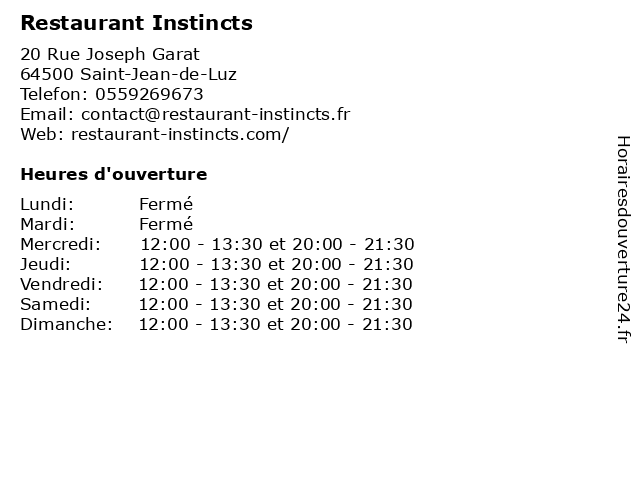 Restaurant Instincts

20 Rue Joseph Garat
64500 Saint-Jean-de-Luz
Telefon: 0559269673
Email: contact@restaurant-instincts.fr
Web: restaurant-instincts.com/

Heures d'ouverture

Lundi: Fermé
Mardi: Fermé
Mercredi: 12:00 - 13:30 et 20:00 - 21:30
Jeudi: 12:00 - 13:30 et 20:00 - 21:30
Vendredi: 12:00 - 13:30 et 20:00 - 21:30
Samedi: 12:00 - 13:30 et 20:00 - 21:30
Dimanche: 12:00 - 13:30 et 20:00 - 21:30

Horairesdouverture24.fr